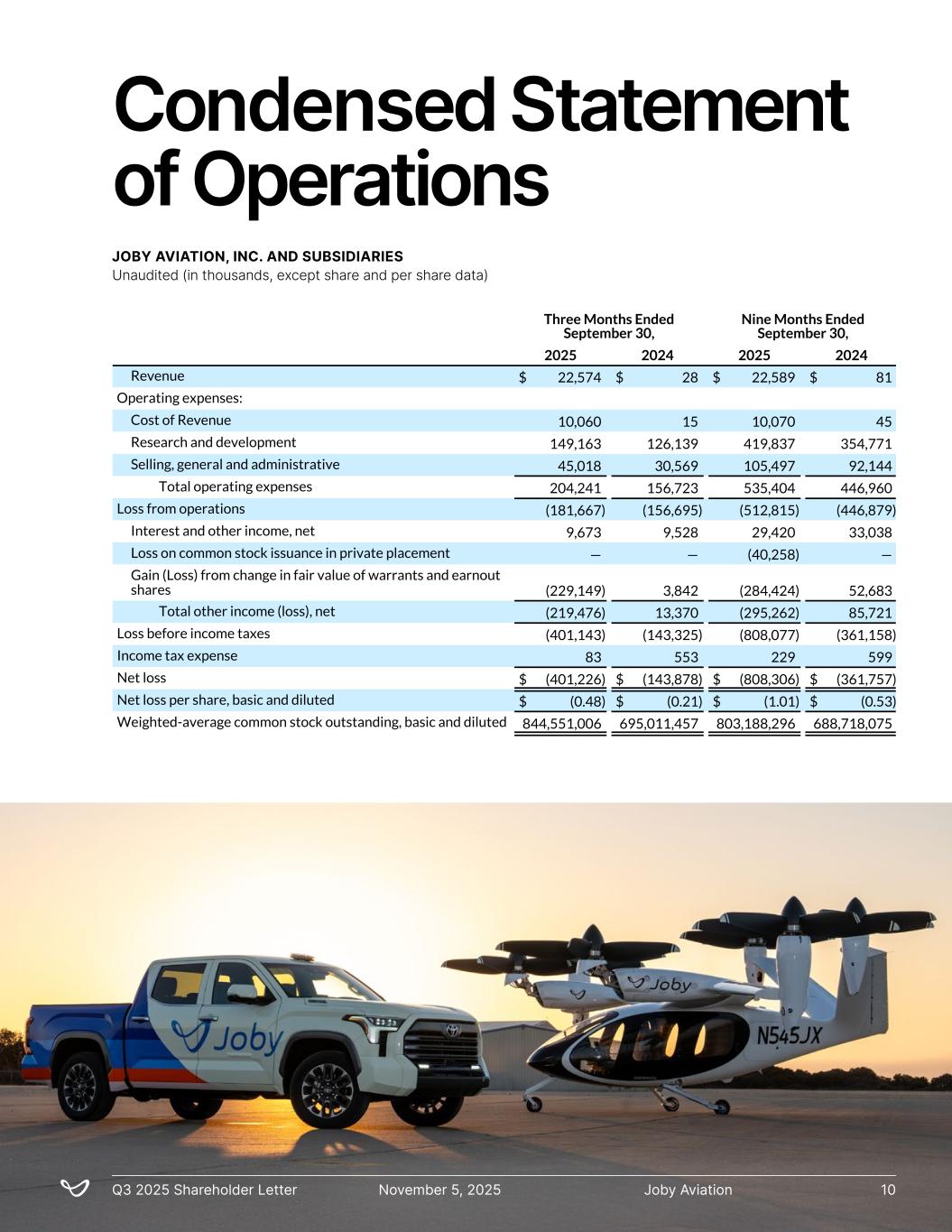 Condensed Statement of Operations

JOBY AVIATION, INC. AND SUBSIDIARIES
Unaudited (in thousands, except share and per share data)

| | Three Months Ended September 30, 2025 | Three Months Ended September 30, 2024 | Nine Months Ended September 30, 2025 | Nine Months Ended September 30, 2024 |
|---|---|---|---|---|
| Revenue | $ 22,574 | $ 28 | $ 22,589 | $ 81 |
| Operating expenses: | | | | |
| Cost of Revenue | 10,060 | 15 | 10,070 | 45 |
| Research and development | 149,163 | 126,139 | 419,837 | 354,771 |
| Selling, general and administrative | 45,018 | 30,569 | 105,497 | 92,144 |
| Total operating expenses | 204,241 | 156,723 | 535,404 | 446,960 |
| Loss from operations | (181,667) | (156,695) | (512,815) | (446,879) |
| Interest and other income, net | 9,673 | 9,528 | 29,420 | 33,038 |
| Loss on common stock issuance in private placement | — | — | (40,258) | — |
| Gain (Loss) from change in fair value of warrants and earnout shares | (229,149) | 3,842 | (284,424) | 52,683 |
| Total other income (loss), net | (219,476) | 13,370 | (295,262) | 85,721 |
| Loss before income taxes | (401,143) | (143,325) | (808,077) | (361,158) |
| Income tax expense | 83 | 553 | 229 | 599 |
| Net loss | $ (401,226) | $ (143,878) | $ (808,306) | $ (361,757) |
| Net loss per share, basic and diluted | $ (0.48) | $ (0.21) | $ (1.01) | $ (0.53) |
| Weighted-average common stock outstanding, basic and diluted | 844,551,006 | 695,011,457 | 803,188,296 | 688,718,075 |

Joby

Joby

N545JX

Q3 2025 Shareholder Letter November 5, 2025 Joby Aviation 10